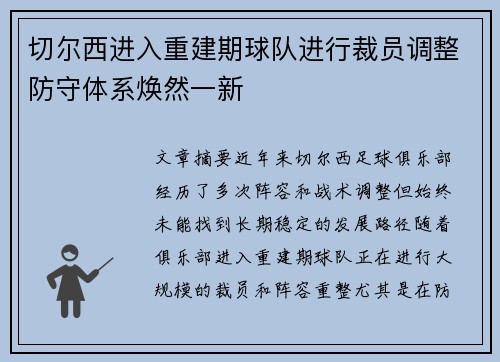 切尔西进入重建期球队进行裁员调整防守体系焕然一新

文章摘要近年来切尔西足球俱乐部经历了多次阵容和战术调整但始终未能找到长期稳定的发展路径随着俱乐部进入重建期球队正在进行大规模的裁员和阵容重整尤其是在防